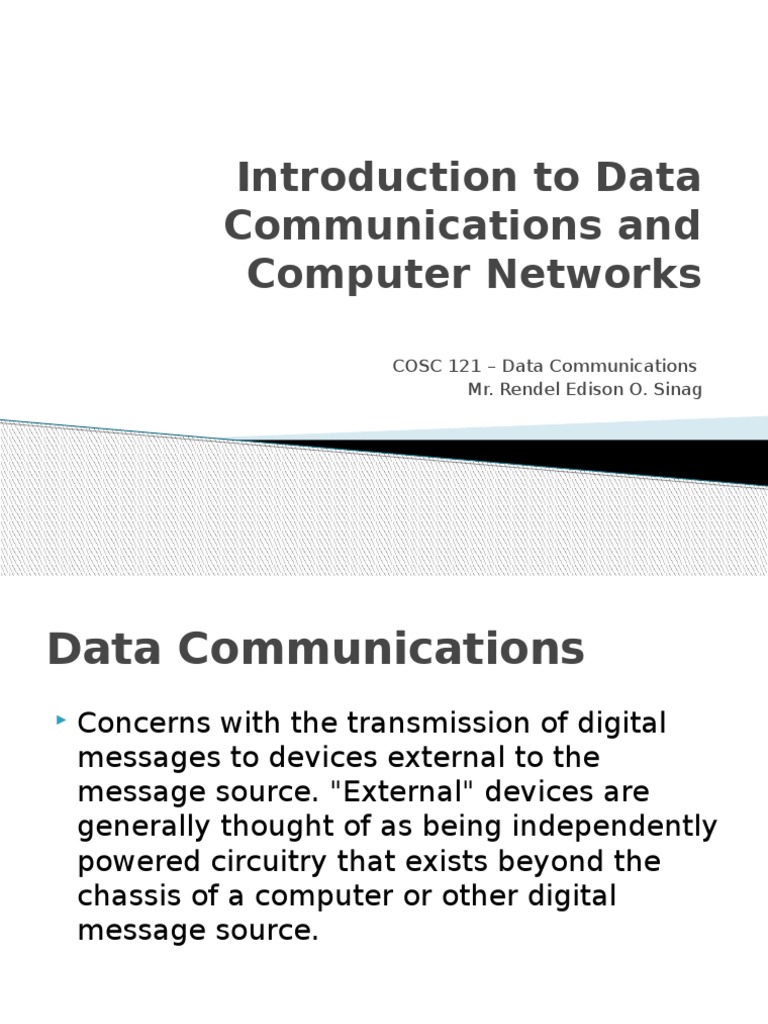 Introduction to Data Communications and Computer Networks

COSC 121 – Data Communications
Mr. Rendel Edison O. Sinag

Data Communications

Concerns with the transmission of digital messages to devices external to the message source. "External" devices are generally thought of as being independently powered circuitry that exists beyond the chassis of a computer or other digital message source.